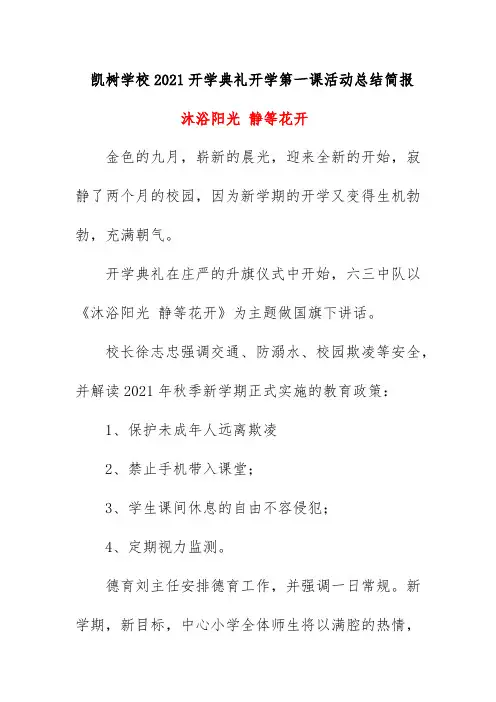 凯树学校2021开学典礼开学第一课活动总结简报

沐浴阳光 静等花开

金色的九月，崭新的晨光，迎来全新的开始，寂静了两个月的校园，因为新学期的开学又变得生机勃勃，充满朝气。

开学典礼在庄严的升旗仪式中开始，六三中队以《沐浴阳光 静等花开》为主题做国旗下讲话。

校长徐志忠强调交通、防溺水、校园欺凌等安全，并解读2021年秋季新学期正式实施的教育政策：

1、保护未成年人远离欺凌

2、禁止手机带入课堂；

3、学生课间休息的自由不容侵犯；

4、定期视力监测。

德育刘主任安排德育工作，并强调一日常规。新学期，新目标，中心小学全体师生将以满腔的热情，